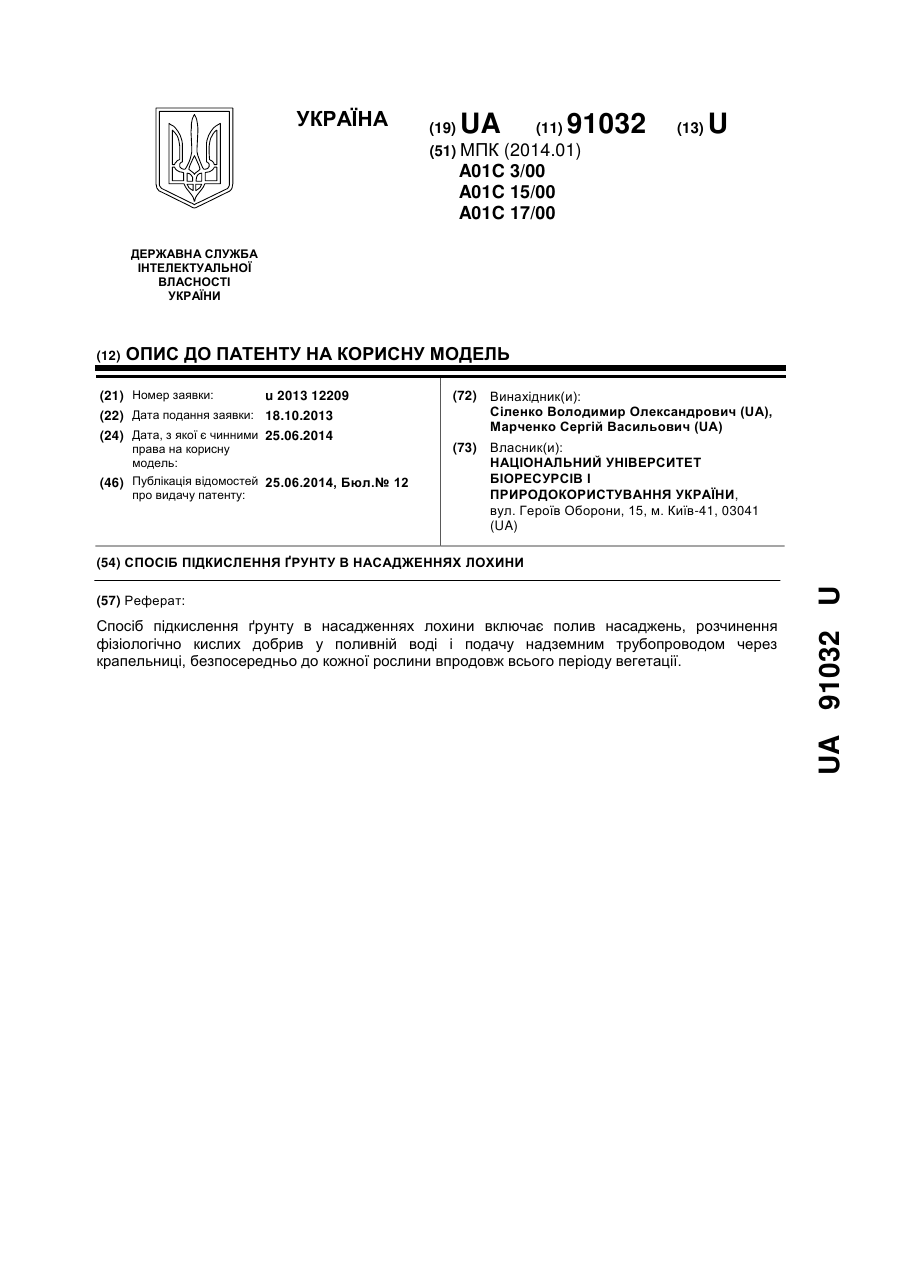 УКРАЇНА

(19) UA (11) 91032 (13) U

(51) МПК (2014.01)
A01C 3/00
A01C 15/00
A01C 17/00

ДЕРЖАВНА СЛУЖБА
ІНТЕЛЕКТУАЛЬНОЇ
ВЛАСНОСТІ
УКРАЇНИ

(12) ОПИС ДО ПАТЕНТУ НА КОРИСНУ МОДЕЛЬ

(21) Номер заявки: u 2013 12209
(22) Дата подання заявки: 18.10.2013
(24) Дата, з якої є чинними права на корисну модель: 25.06.2014
(46) Публікація відомостей про видачу патенту: 25.06.2014, Бюл.№ 12

(72) Винахідник(и):
Сіленко Володимир Олександрович (UA),
Марченко Сергій Васильович (UA)

(73) Власник(и):
НАЦІОНАЛЬНИЙ УНІВЕРСИТЕТ БІОРЕСУРСІВ І ПРИРОДОКОРИСТУВАННЯ УКРАЇНИ,
вул. Героїв Оборони, 15, м. Київ-41, 03041 (UA)

(54) СПОСІБ ПІДКИСЛЕННЯ ҐРУНТУ В НАСАДЖЕННЯХ ЛОХИНИ

(57) Реферат:

Спосіб підкислення ґрунту в насадженнях лохини включає полив насаджень, розчинення фізіологічно кислих добрив у поливній воді і подачу надземним трубопроводом через крапельниці, безпосередньо до кожної рослини впродовж всього періоду вегетації.

UA 91032 U